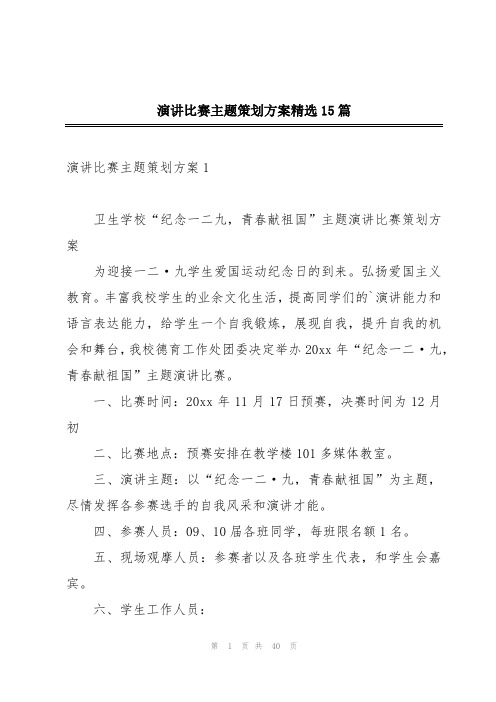 演讲比赛主题策划方案精选15篇

演讲比赛主题策划方案1

卫生学校“纪念一二九，青春献祖国”主题演讲比赛策划方案

为迎接一二·九学生爱国运动纪念日的到来。弘扬爱国主义教育。丰富我校学生的业余文化生活，提高同学们的`演讲能力和语言表达能力，给学生一个自我锻炼，展现自我，提升自我的机会和舞台，我校德育工作处团委决定举办20xx年“纪念一二·九，青春献祖国”主题演讲比赛。

一、比赛时间：20xx年11月17日预赛，决赛时间为12月初

二、比赛地点：预赛安排在教学楼101多媒体教室。

三、演讲主题：以“纪念一二·九，青春献祖国”为主题，尽情发挥各参赛选手的自我风采和演讲才能。

四、参赛人员：09、10届各班同学，每班限名额1名。

五、现场观摩人员：参赛者以及各班学生代表，和学生会嘉宾。

六、学生工作人员：

第 1 页 共 40 页